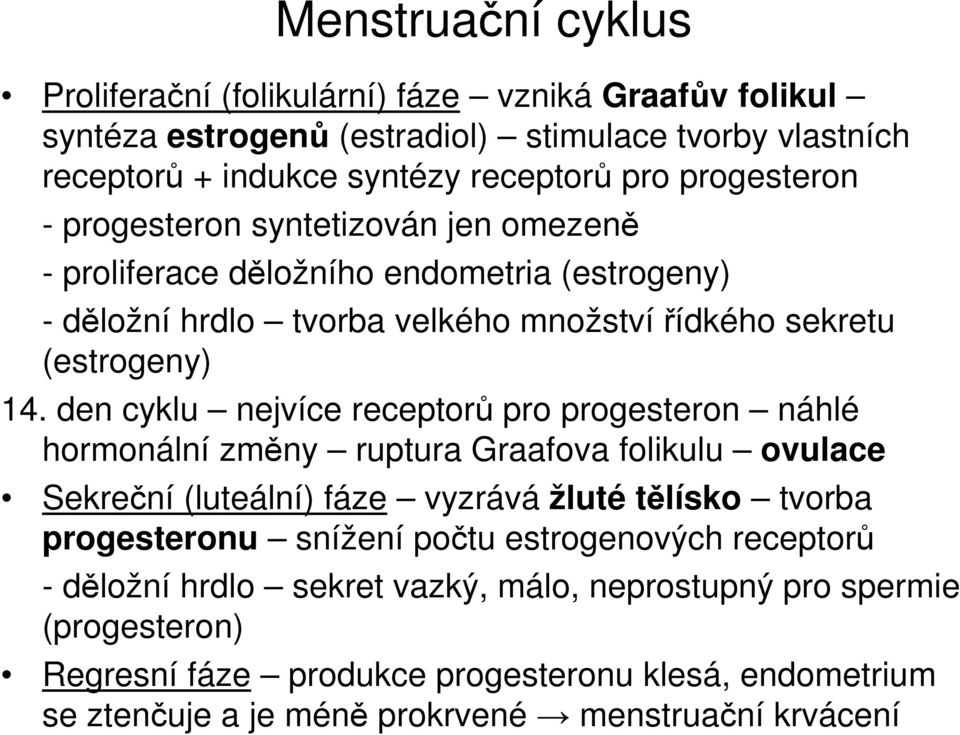 Menstruační cyklus

• Proliferační (folikulární) fáze – vzniká Graafův folikul – syntéza estrogenů (estradiol) – stimulace tvorby vlastních receptorů + indukce syntézy receptorů pro progesteron

- progesteron syntetizován jen omezeně

- proliferace děložního endometria (estrogeny)

- děložní hrdlo – tvorba velkého množství řídkého sekretu (estrogeny)

14. den cyklu – nejvíce receptorů pro progesteron – náhlé hormonální změny – ruptura Graafova folikulu – ovulace

• Sekreční (luteální) fáze – vyzrává žluté tělísko – tvorba progesteronu – snížení počtu estrogenových receptorů

- děložní hrdlo – sekret vazký, málo, neprostupný pro spermie (progesteron)

• Regresní fáze – produkce progesteronu klesá, endometrium se ztenčuje a je méně prokrvené → menstruační krvácení